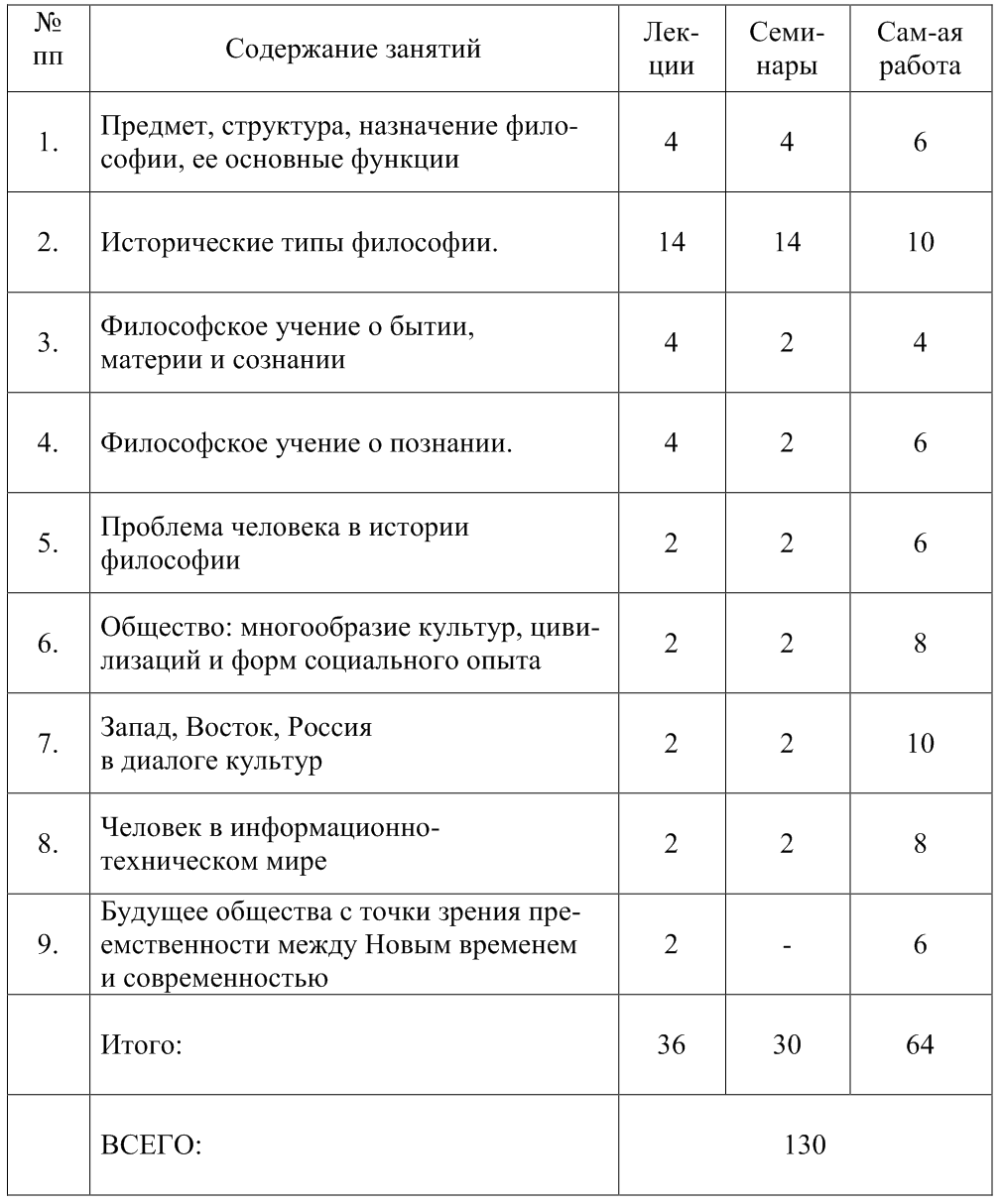 | № пп | Содержание занятий | Лекции | Семинары | Сам-ая работа |
|---|---|---|---|---|
| 1. | Предмет, структура, назначение философии, ее основные функции | 4 | 4 | 6 |
| 2. | Исторические типы философии. | 14 | 14 | 10 |
| 3. | Философское учение о бытии, материи и сознании | 4 | 2 | 4 |
| 4. | Философское учение о познании. | 4 | 2 | 6 |
| 5. | Проблема человека в истории философии | 2 | 2 | 6 |
| 6. | Общество: многообразие культур, цивилизаций и форм социального опыта | 2 | 2 | 8 |
| 7. | Запад, Восток, Россия в диалоге культур | 2 | 2 | 10 |
| 8. | Человек в информационно-техническом мире | 2 | 2 | 8 |
| 9. | Будущее общества с точки зрения преемственности между Новым временем и современностью | 2 | - | 6 |
| | Итого: | 36 | 30 | 64 |
| | ВСЕГО: | 130 | | |